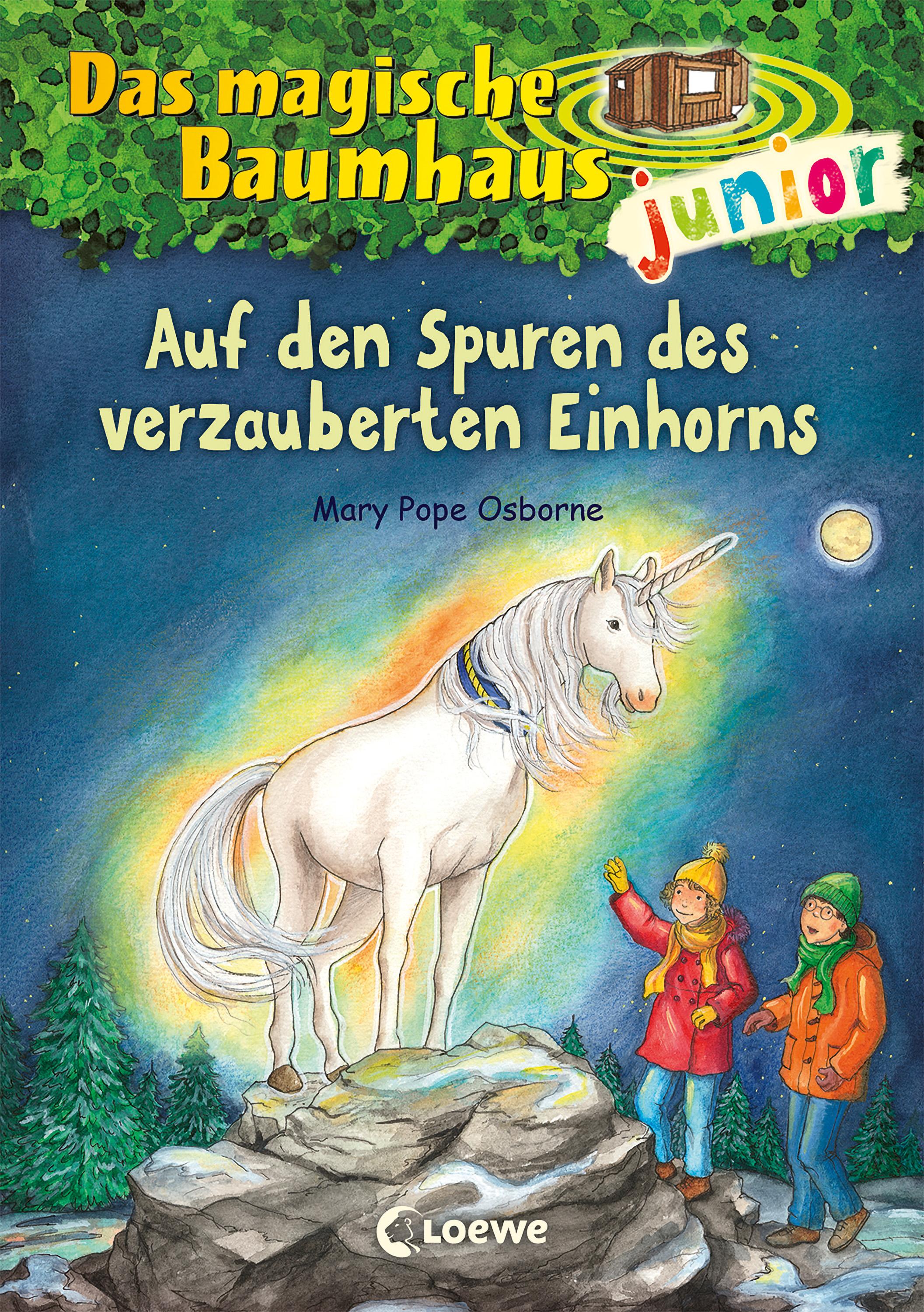 Das magische Baumhaus junior

Auf den Spuren des verzauberten Einhorns

Mary Pope Osborne

Loewe